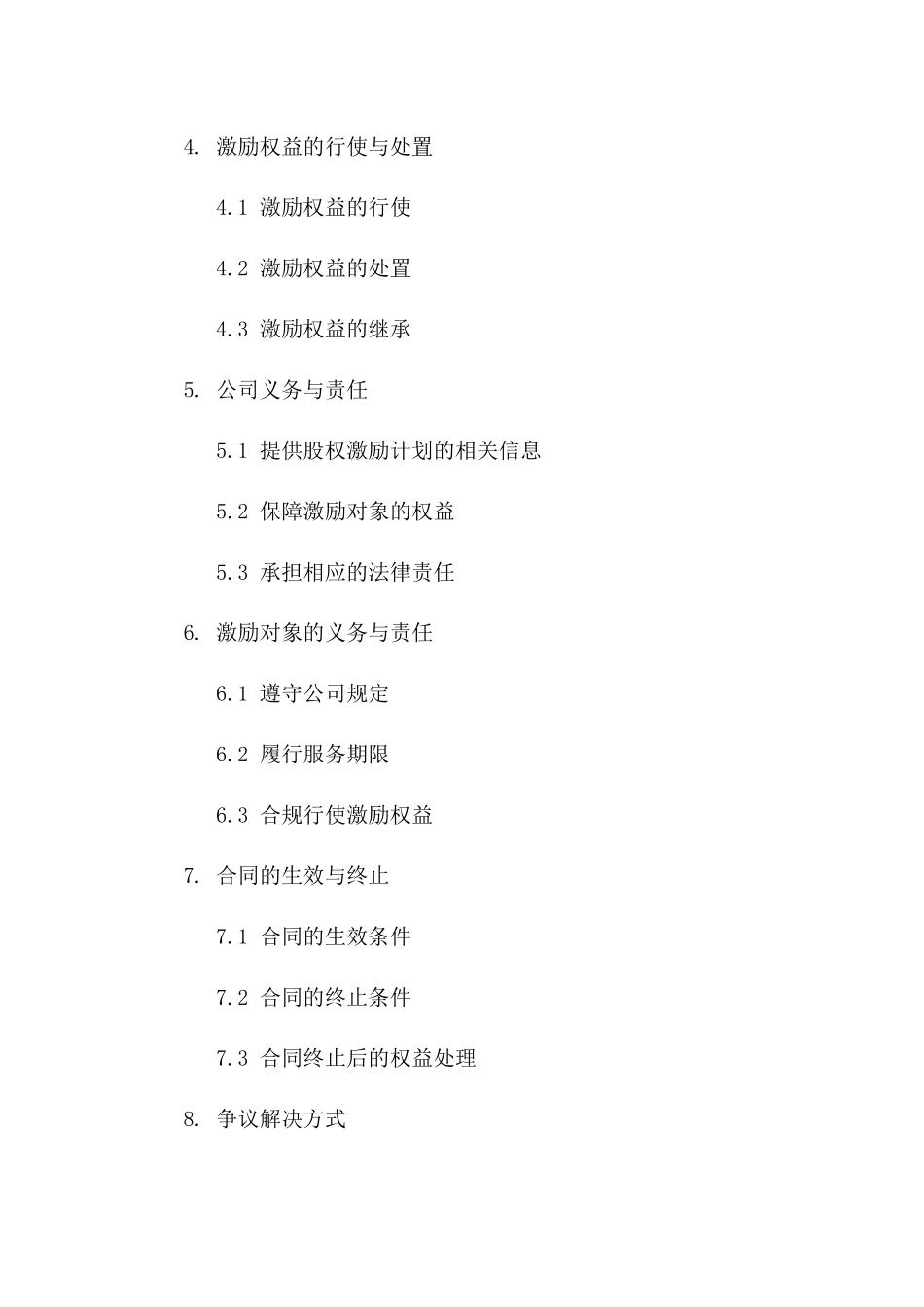 4. 激励权益的行使与处置

4.1 激励权益的行使

4.2 激励权益的处置

4.3 激励权益的继承

5. 公司义务与责任

5.1 提供股权激励计划的相关信息

5.2 保障激励对象的权益

5.3 承担相应的法律责任

6. 激励对象的义务与责任

6.1 遵守公司规定

6.2 履行服务期限

6.3 合规行使激励权益

7. 合同的生效与终止

7.1 合同的生效条件

7.2 合同的终止条件

7.3 合同终止后的权益处理

8. 争议解决方式